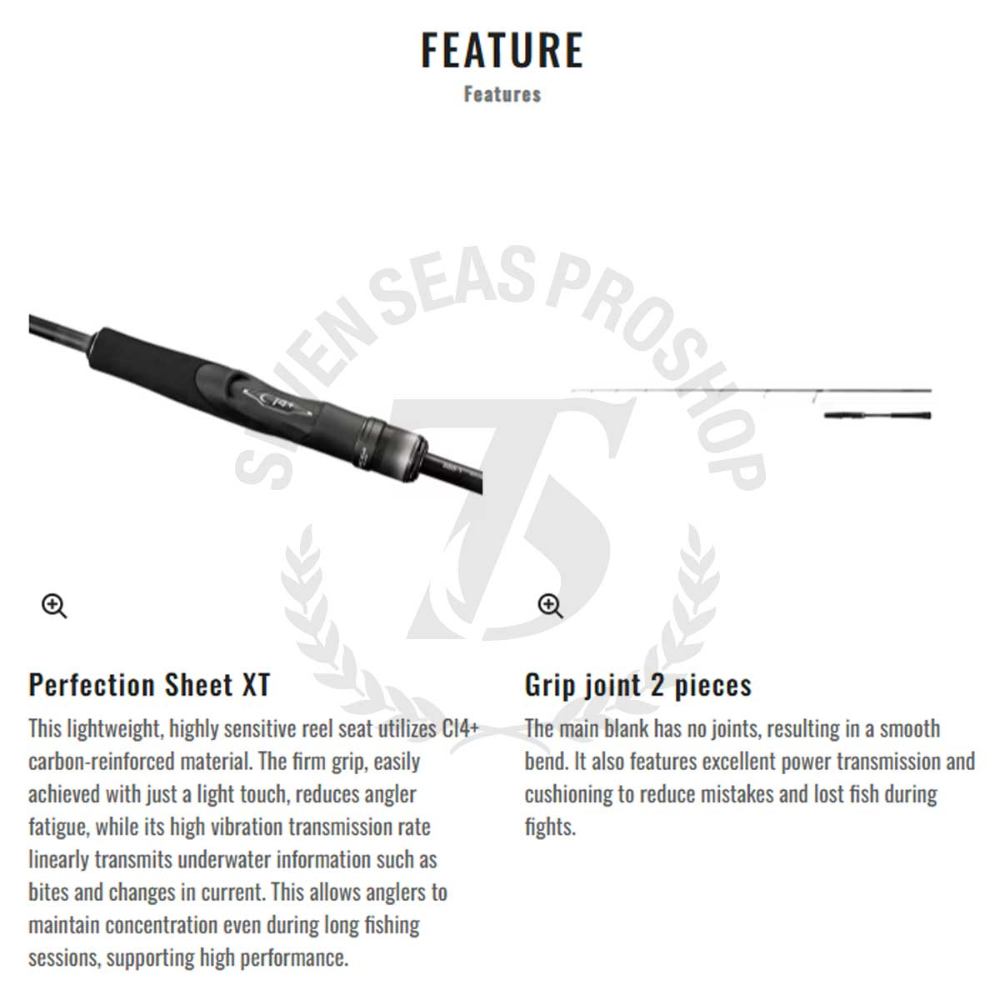 FEATURE
Features

SEVEN SEAS PROSHOP

CI4+

Perfection Sheet XT
This lightweight, highly sensitive reel seat utilizes CI4+ carbon-reinforced material. The firm grip, easily achieved with just a light touch, reduces angler fatigue, while its high vibration transmission rate linearly transmits underwater information such as bites and changes in current. This allows anglers to maintain concentration even during long fishing sessions, supporting high performance.

Grip joint 2 pieces
The main blank has no joints, resulting in a smooth bend. It also features excellent power transmission and cushioning to reduce mistakes and lost fish during fights.